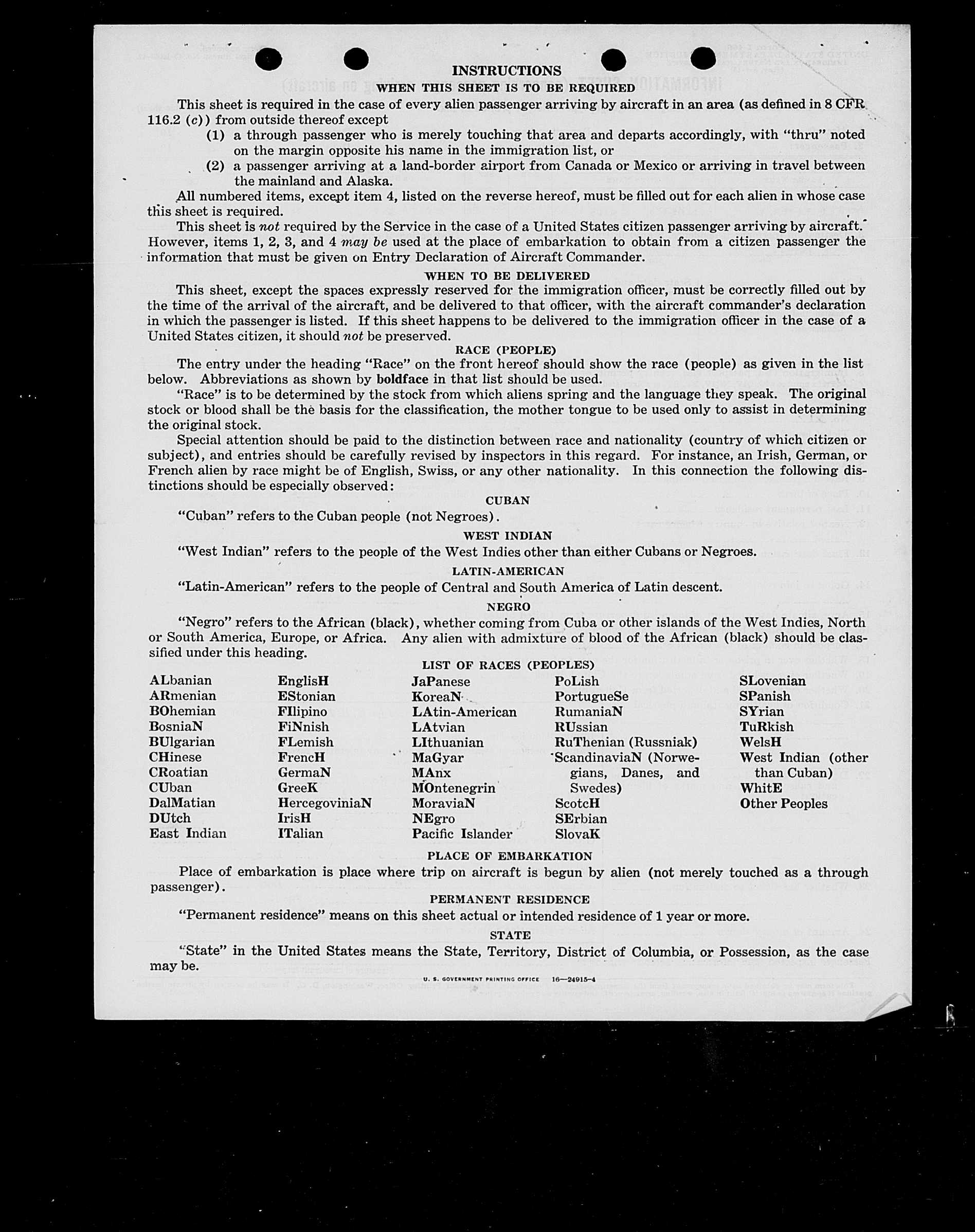 INSTRUCTIONS

WHEN THIS SHEET IS TO BE REQUIRED

This sheet is required in the case of every alien passenger arriving by aircraft in an area (as defined in 8 CFR 116.2 (c)) from outside thereof except

(1) a through passenger who is merely touching that area and departs accordingly, with "thru" noted on the margin opposite his name in the immigration list, or

(2) a passenger arriving at a land-border airport from Canada or Mexico or arriving in travel between the mainland and Alaska.

All numbered items, except item 4, listed on the reverse hereof, must be filled out for each alien in whose case this sheet is required.

This sheet is not required by the Service in the case of a United States citizen passenger arriving by aircraft. However, items 1, 2, 3, and 4 may be used at the place of embarkation to obtain from a citizen passenger the information that must be given on Entry Declaration of Aircraft Commander.

WHEN TO BE DELIVERED

This sheet, except the spaces expressly reserved for the immigration officer, must be correctly filled out by the time of the arrival of the aircraft, and be delivered to that officer, with the aircraft commander's declaration in which the passenger is listed. If this sheet happens to be delivered to the immigration officer in the case of a United States citizen, it should not be preserved.

RACE (PEOPLE)

The entry under the heading "Race" on the front hereof should show the race (people) as given in the list below. Abbreviations as shown by boldface in that list should be used.

"Race" is to be determined by the stock from which aliens spring and the language they speak. The original stock or blood shall be the basis for the classification, the mother tongue to be used only to assist in determining the original stock.

Special attention should be paid to the distinction between race and nationality (country of which citizen or subject), and entries should be carefully revised by inspectors in this regard. For instance, an Irish, German, or French alien by race might be of English, Swiss, or any other nationality. In this connection the following distinctions should be especially observed:

CUBAN

"Cuban" refers to the Cuban people (not Negroes).

WEST INDIAN

"West Indian" refers to the people of the West Indies other than either Cubans or Negroes.

LATIN-AMERICAN

"Latin-American" refers to the people of Central and South America of Latin descent.

NEGRO

"Negro" refers to the African (black), whether coming from Cuba or other islands of the West Indies, North or South America, Europe, or Africa. Any alien with admixture of blood of the African (black) should be classified under this heading.

LIST OF RACES (PEOPLES)

ALbanian
ARmenian
BOhemian
BosniaN
BUlgarian
CHinese
CRoatian
CUban
DalMatian
DUtch
East Indian

EnglisH
EStonian
FIlipino
FiNnish
FLemish
FrencH
GermaN
GreeK
HercegoviniaN
IrisH
ITalian

JaPanese
KoreaN
LAtin-American
LAtvian
LIthuanian
MaGyar
MAnx
MOntenegrin
MoraviaN
NEgro
Pacific Islander

PoLish
PortugueSe
RumaniaN
RUssian
RuThenian (Russniak)
ScandinaviaN (Norwegians, Danes, and Swedes)
ScotcH
SErbian
SlovaK

SLovenian
SPanish
SYrian
TuRkish
WelsH
West Indian (other than Cuban)
WhitE
Other Peoples

PLACE OF EMBARKATION

Place of embarkation is place where trip on aircraft is begun by alien (not merely touched as a through passenger).

PERMANENT RESIDENCE

"Permanent residence" means on this sheet actual or intended residence of 1 year or more.

STATE

"State" in the United States means the State, Territory, District of Columbia, or Possession, as the case may be.

U. S. GOVERNMENT PRINTING OFFICE 16—24915-4